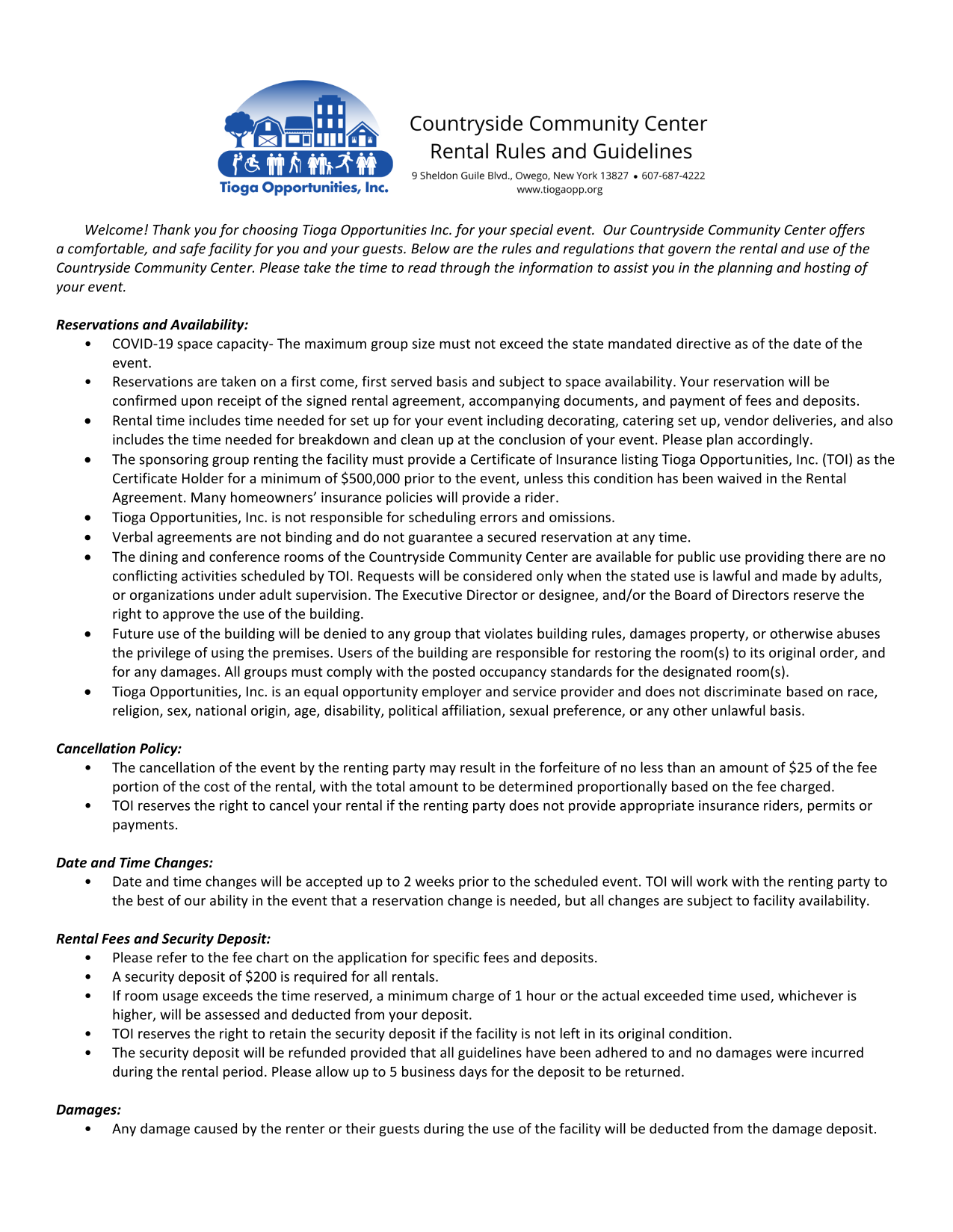 Tioga Opportunities, Inc.

Countryside Community Center
Rental Rules and Guidelines
9 Sheldon Guile Blvd., Owego, New York 13827 • 607-687-4222
www.tiogaopp.org

Welcome! Thank you for choosing Tioga Opportunities Inc. for your special event. Our Countryside Community Center offers a comfortable, and safe facility for you and your guests. Below are the rules and regulations that govern the rental and use of the Countryside Community Center. Please take the time to read through the information to assist you in the planning and hosting of your event.

Reservations and Availability:
• COVID-19 space capacity- The maximum group size must not exceed the state mandated directive as of the date of the event.
• Reservations are taken on a first come, first served basis and subject to space availability. Your reservation will be confirmed upon receipt of the signed rental agreement, accompanying documents, and payment of fees and deposits.
• Rental time includes time needed for set up for your event including decorating, catering set up, vendor deliveries, and also includes the time needed for breakdown and clean up at the conclusion of your event. Please plan accordingly.
• The sponsoring group renting the facility must provide a Certificate of Insurance listing Tioga Opportunities, Inc. (TOI) as the Certificate Holder for a minimum of $500,000 prior to the event, unless this condition has been waived in the Rental Agreement. Many homeowners' insurance policies will provide a rider.
• Tioga Opportunities, Inc. is not responsible for scheduling errors and omissions.
• Verbal agreements are not binding and do not guarantee a secured reservation at any time.
• The dining and conference rooms of the Countryside Community Center are available for public use providing there are no conflicting activities scheduled by TOI. Requests will be considered only when the stated use is lawful and made by adults, or organizations under adult supervision. The Executive Director or designee, and/or the Board of Directors reserve the right to approve the use of the building.
• Future use of the building will be denied to any group that violates building rules, damages property, or otherwise abuses the privilege of using the premises. Users of the building are responsible for restoring the room(s) to its original order, and for any damages. All groups must comply with the posted occupancy standards for the designated room(s).
• Tioga Opportunities, Inc. is an equal opportunity employer and service provider and does not discriminate based on race, religion, sex, national origin, age, disability, political affiliation, sexual preference, or any other unlawful basis.

Cancellation Policy:
• The cancellation of the event by the renting party may result in the forfeiture of no less than an amount of $25 of the fee portion of the cost of the rental, with the total amount to be determined proportionally based on the fee charged.
• TOI reserves the right to cancel your rental if the renting party does not provide appropriate insurance riders, permits or payments.

Date and Time Changes:
• Date and time changes will be accepted up to 2 weeks prior to the scheduled event. TOI will work with the renting party to the best of our ability in the event that a reservation change is needed, but all changes are subject to facility availability.

Rental Fees and Security Deposit:
• Please refer to the fee chart on the application for specific fees and deposits.
• A security deposit of $200 is required for all rentals.
• If room usage exceeds the time reserved, a minimum charge of 1 hour or the actual exceeded time used, whichever is higher, will be assessed and deducted from your deposit.
• TOI reserves the right to retain the security deposit if the facility is not left in its original condition.
• The security deposit will be refunded provided that all guidelines have been adhered to and no damages were incurred during the rental period. Please allow up to 5 business days for the deposit to be returned.

Damages:
• Any damage caused by the renter or their guests during the use of the facility will be deducted from the damage deposit.